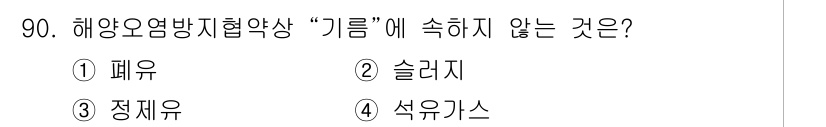 90. 해양오염방지협약상 “기름”에 속하지 않는 것은?

① 폐유
② 슬러지
③ 정제유
④ 석유가스